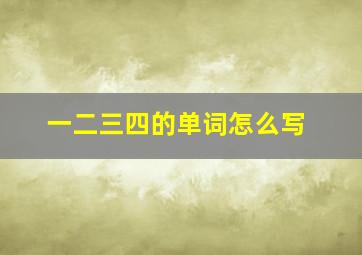 一二三四的单词怎么写